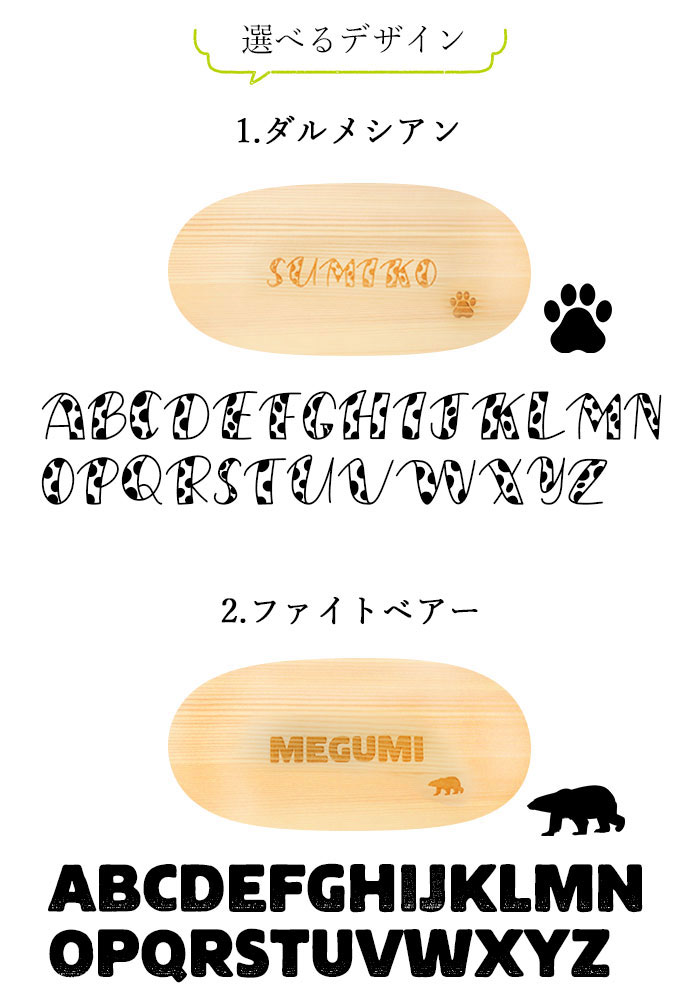 選べるデザイン

1.ダルメシアン

SUMIKO

ABCDEFGHIJKLMN
OPQRSTUVWXYZ

2.ファイトベアー

MEGUMI

ABCDEFGHIJKLMN
OPQRSTUVWXYZ